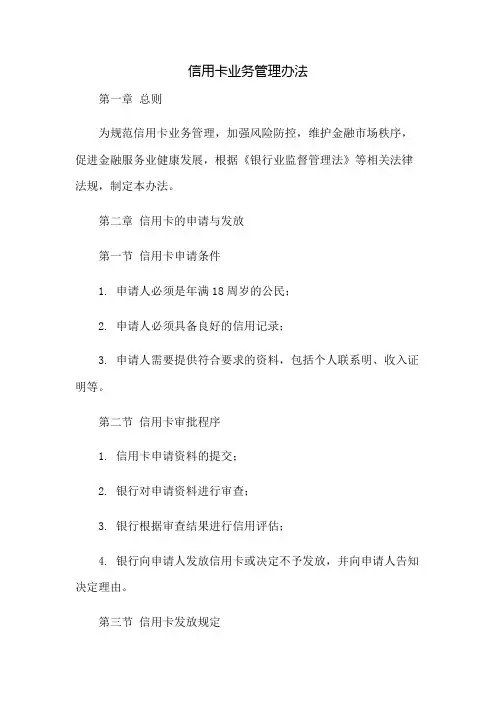 信用卡业务管理办法

第一章 总则

为规范信用卡业务管理，加强风险防控，维护金融市场秩序，促进金融服务业健康发展，根据《银行业监督管理法》等相关法律法规，制定本办法。

第二章 信用卡的申请与发放

第一节 信用卡申请条件

1. 申请人必须是年满18周岁的公民；

2. 申请人必须具备良好的信用记录；

3. 申请人需要提供符合要求的资料，包括个人联系明、收入证明等。

第二节 信用卡审批程序

1. 信用卡申请资料的提交；

2. 银行对申请资料进行审查；

3. 银行根据审查结果进行信用评估；

4. 银行向申请人发放信用卡或决定不予发放，并向申请人告知决定理由。

第三节 信用卡发放规定